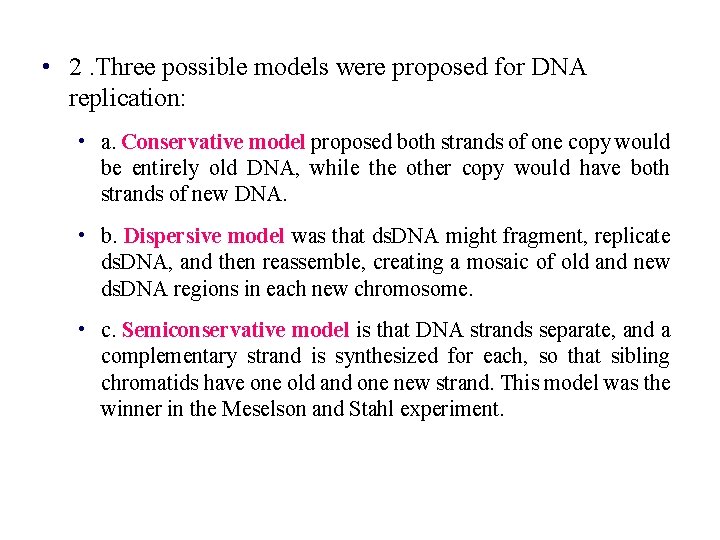 • 2 .Three possible models were proposed for DNA replication:

• a. Conservative model proposed both strands of one copy would be entirely old DNA, while the other copy would have both strands of new DNA.

• b. Dispersive model was that dsDNA might fragment, replicate dsDNA, and then reassemble, creating a mosaic of old and new dsDNA regions in each new chromosome.

• c. Semiconservative model is that DNA strands separate, and a complementary strand is synthesized for each, so that sibling chromatids have one old and one new strand. This model was the winner in the Meselson and Stahl experiment.